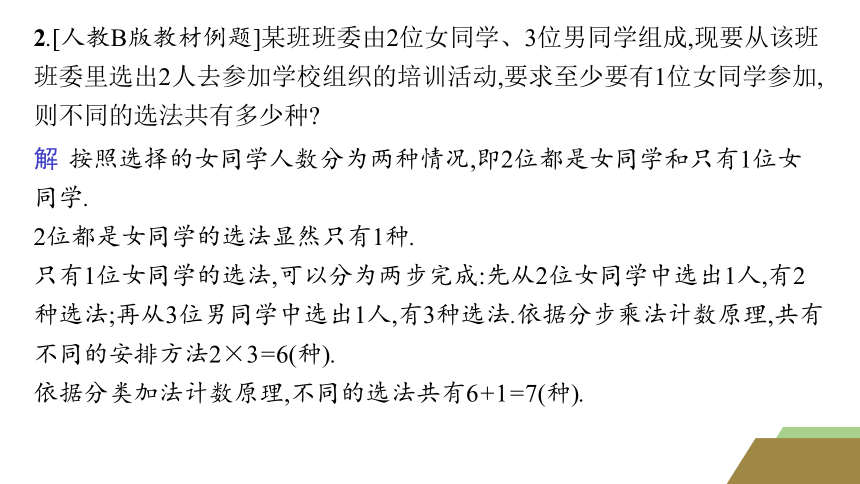 2.[人教B版教材例题]某班班委由2位女同学、3位男同学组成,现要从该班班委里选出2人去参加学校组织的培训活动,要求至少要有1位女同学参加,则不同的选法共有多少种?

解 按照选择的女同学人数分为两种情况,即2位都是女同学和只有1位女同学.

2位都是女同学的选法显然只有1种.

只有1位女同学的选法,可以分为两步完成:先从2位女同学中选出1人,有2种选法;再从3位男同学中选出1人,有3种选法.依据分步乘法计数原理,共有不同的安排方法$2\times3=6$(种).

依据分类加法计数原理,不同的选法共有$6+1=7$(种).